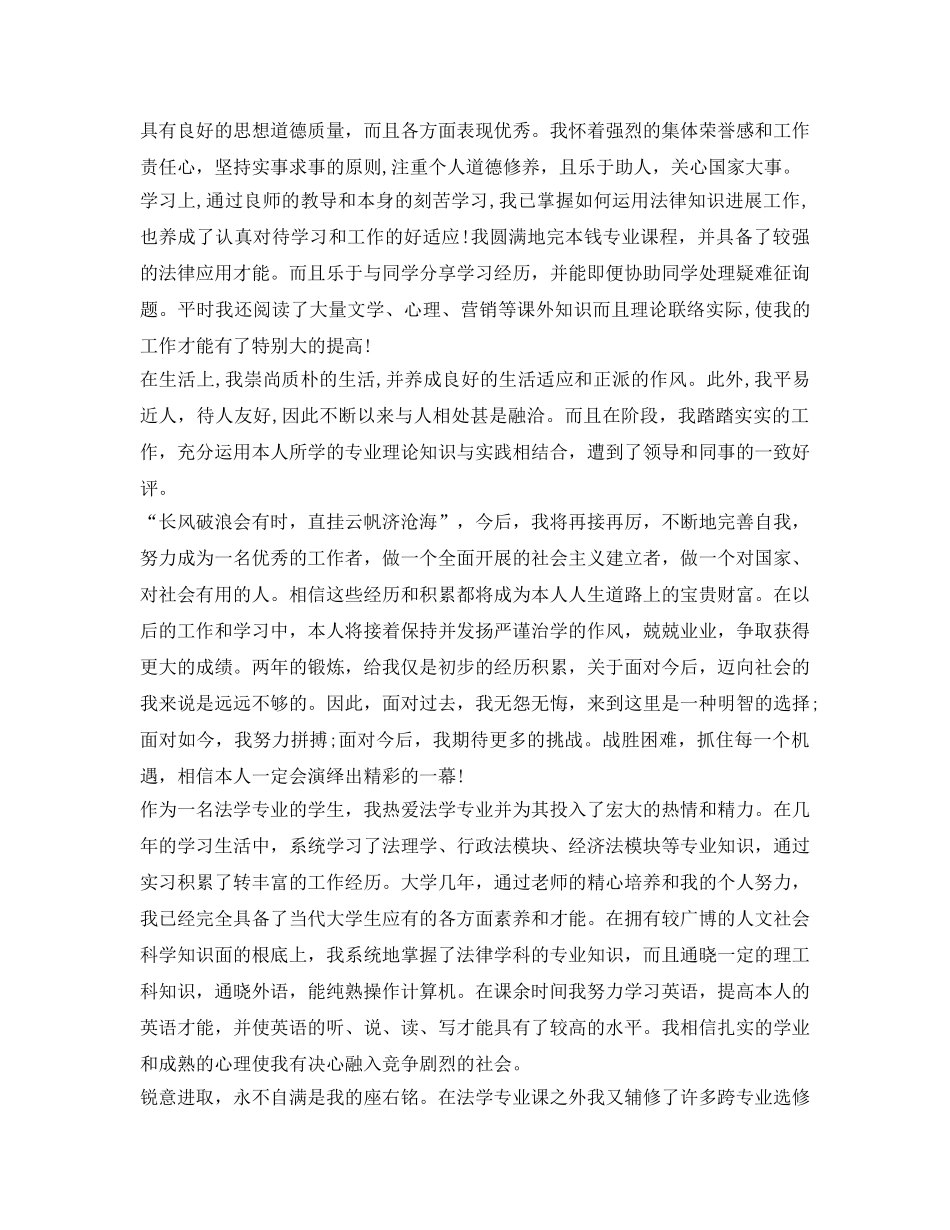 具有良好的思想道德质量，而且各方面表现优秀。我怀着强烈的集体荣誉感和工作责任心，坚持实事求事的原则,注重个人道德修养，且乐于助人，关心国家大事。
学习上,通过良师的教导和本身的刻苦学习,我已掌握如何运用法律知识进展工作,也养成了认真对待学习和工作的好适应!我圆满地完本钱专业课程，并具备了较强的法律应用才能。而且乐于与同学分享学习经历，并能即便协助同学处理疑难征询题。平时我还阅读了大量文学、心理、营销等课外知识而且理论联络实际,使我的工作才能有了特别大的提高!
在生活上,我崇尚质朴的生活,并养成良好的生活适应和正派的作风。此外,我平易近人，待人友好,因此不断以来与人相处甚是融洽。而且在阶段，我踏踏实实的工作，充分运用本人所学的专业理论知识与实践相结合，遭到了领导和同事的一致好评。
“长风破浪会有时，直挂云帆济沧海”，今后，我将再接再厉，不断地完善自我，努力成为一名优秀的工作者，做一个全面开展的社会主义建立者，做一个对国家、对社会有用的人。相信这些经历和积累都将成为本人人生道路上的宝贵财富。在以后的工作和学习中，本人将接着保持并发扬严谨治学的作风，兢兢业业，争取获得更大的成绩。两年的锻炼，给我仅是初步的经历积累，关于面对今后，迈向社会的我来说是远远不够的。因此，面对过去，我无怨无悔，来到这里是一种明智的选择;面对如今，我努力拼搏;面对今后，我期待更多的挑战。战胜困难，抓住每一个机遇，相信本人一定会演绎出精彩的一幕!
作为一名法学专业的学生，我热爱法学专业并为其投入了宏大的热情和精力。在几年的学习生活中，系统学习了法理学、行政法模块、经济法模块等专业知识，通过实习积累了转丰富的工作经历。大学几年，通过老师的精心培养和我的个人努力，我已经完全具备了当代大学生应有的各方面素养和才能。在拥有较广博的人文社会科学知识面的根底上，我系统地掌握了法律学科的专业知识，而且通晓一定的理工科知识，通晓外语，能纯熟操作计算机。在课余时间我努力学习英语，提高本人的英语才能，并使英语的听、说、读、写才能具有了较高的水平。我相信扎实的学业和成熟的心理使我有决心融入竞争剧烈的社会。
锐意进取，永不自满是我的座右铭。在法学专业课之外我又辅修了许多跨专业选修